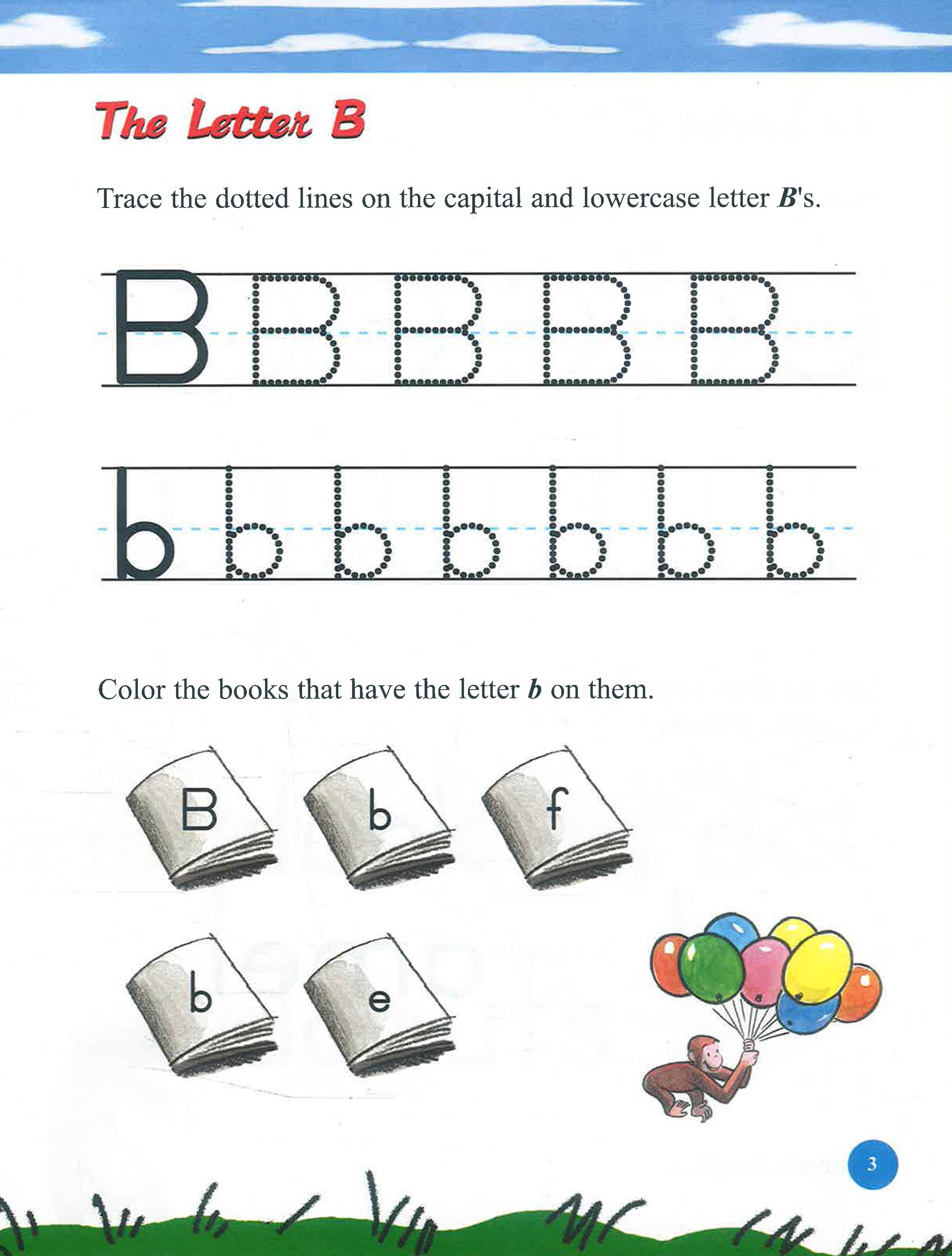 The Letter B

Trace the dotted lines on the capital and lowercase letter B's.

B B B B B

b b b b b b b

Color the books that have the letter b on them.

B b f

b e

3